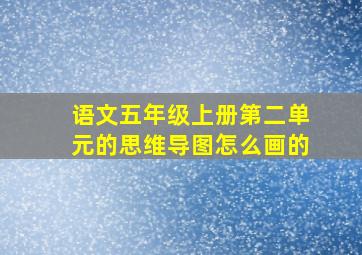 语文五年级上册第二单元的思维导图怎么画的